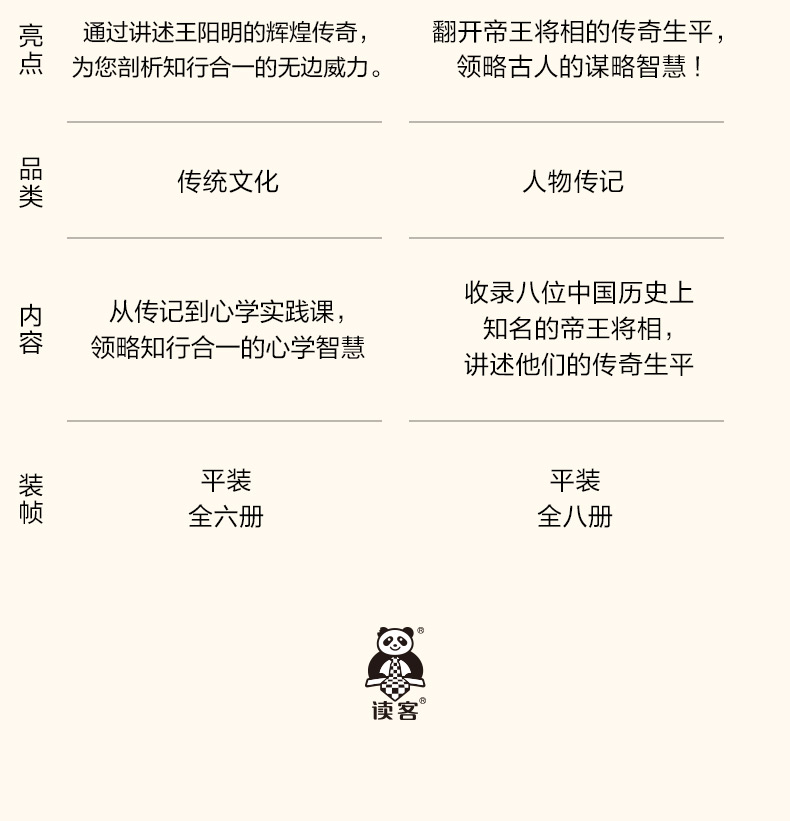 | 亮点 | 通过讲述王阳明的辉煌传奇，为您剖析知行合一的无边威力。 | 翻开帝王将相的传奇生平，领略古人的谋略智慧！ |
|---|---|---|
| 品类 | 传统文化 | 人物传记 |
| 内容 | 从传记到心学实践课，领略知行合一的心学智慧 | 收录八位中国历史上知名的帝王将相，讲述他们的传奇生平 |
| 装帧 | 平装 全六册 | 平装 全八册 |

读客®